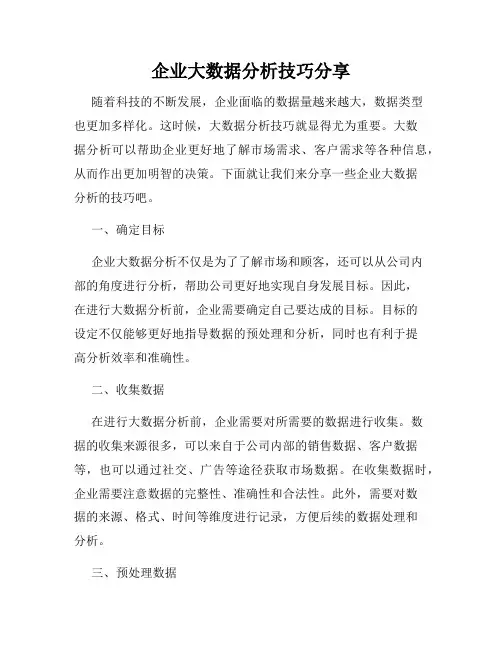 企业大数据分析技巧分享

随着科技的不断发展，企业面临的数据量越来越大，数据类型也更加多样化。这时候，大数据分析技巧就显得尤为重要。大数据分析可以帮助企业更好地了解市场需求、客户需求等各种信息，从而作出更加明智的决策。下面就让我们来分享一些企业大数据分析的技巧吧。

一、确定目标

企业大数据分析不仅是为了了解市场和顾客，还可以从公司内部的角度进行分析，帮助公司更好地实现自身发展目标。因此，在进行大数据分析前，企业需要确定自己要达成的目标。目标的设定不仅能够更好地指导数据的预处理和分析，同时也有利于提高分析效率和准确性。

二、收集数据

在进行大数据分析前，企业需要对所需要的数据进行收集。数据的收集来源很多，可以来自于公司内部的销售数据、客户数据等，也可以通过社交、广告等途径获取市场数据。在收集数据时，企业需要注意数据的完整性、准确性和合法性。此外，需要对数据的来源、格式、时间等维度进行记录，方便后续的数据处理和分析。

三、预处理数据